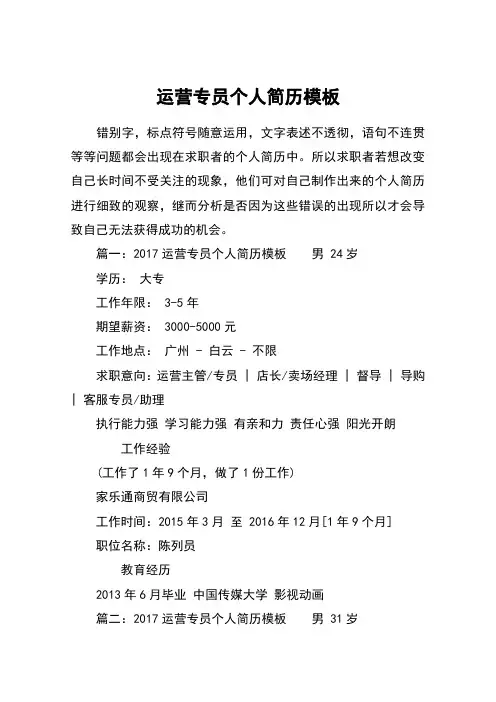 运营专员个人简历模板

错别字，标点符号随意运用，文字表述不透彻，语句不连贯等等问题都会出现在求职者的个人简历中。所以求职者若想改变自己长时间不受关注的现象，他们可对自己制作出来的个人简历进行细致的观察，继而分析是否因为这些错误的出现所以才会导致自己无法获得成功的机会。

篇一：2017 运营专员个人简历模板　　男 24 岁

学历： 大专

工作年限： 3-5 年

期望薪资： 3000-5000 元

工作地点： 广州 - 白云 - 不限

求职意向：运营主管/专员 | 店长/卖场经理 | 督导 | 导购 | 客服专员/助理

执行能力强 学习能力强 有亲和力 责任心强 阳光开朗

工作经验

(工作了 1 年 9 个月，做了 1 份工作)

家乐通商贸有限公司

工作时间：2015 年 3 月 至 2016 年 12 月[1 年 9 个月]

职位名称：陈列员

教育经历

2013 年 6 月毕业 中国传媒大学 影视动画

篇二：2017 运营专员个人简历模板　　男 31 岁